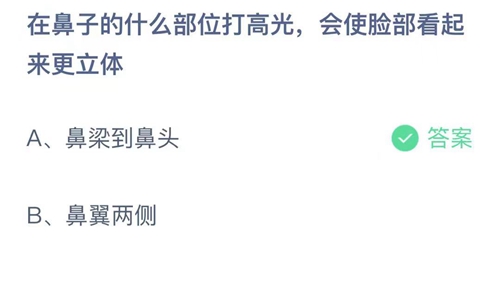 在鼻子的什么部位打高光，会使脸部看起来更立体

A、鼻梁到鼻头 答案

B、鼻翼两侧